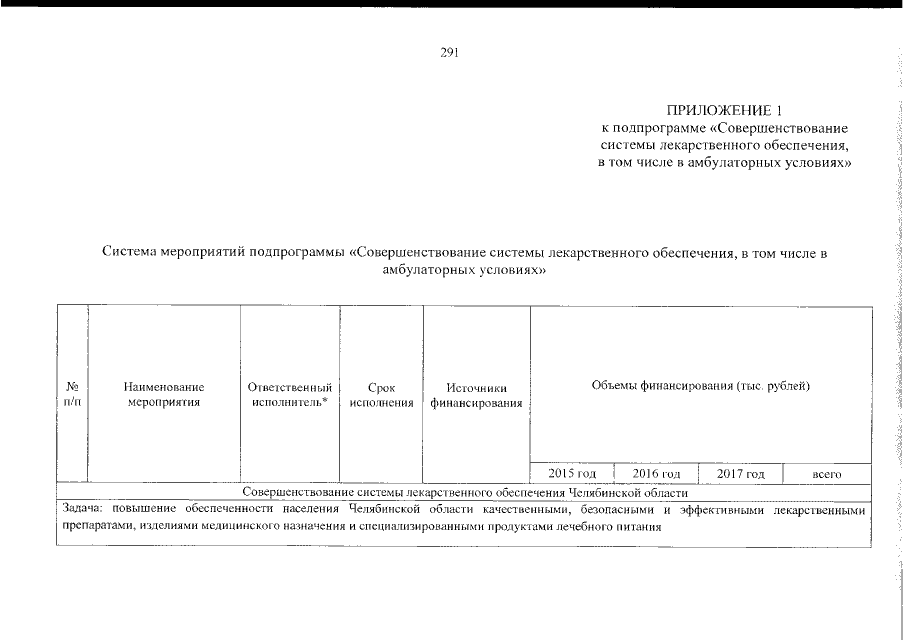 291

ПРИЛОЖЕНИЕ 1
к подпрограмме «Совершенствование системы лекарственного обеспечения, в том числе в амбулаторных условиях»

Система мероприятий подпрограммы «Совершенствование системы лекарственного обеспечения, в том числе в амбулаторных условиях»

| № п/п | Наименование мероприятия | Ответственный исполнитель* | Срок исполнения | Источники финансирования | Объемы финансирования (тыс. рублей) | | | |
|---|---|---|---|---|---|---|---|---|
| | | | | | 2015 год | 2016 год | 2017 год | всего |
| Совершенствование системы лекарственного обеспечения Челябинской области | | | | | | | | |
| Задача: повышение обеспеченности населения Челябинской области качественными, безопасными и эффективными лекарственными препаратами, изделиями медицинского назначения и специализированными продуктами лечебного питания | | | | | | | | |